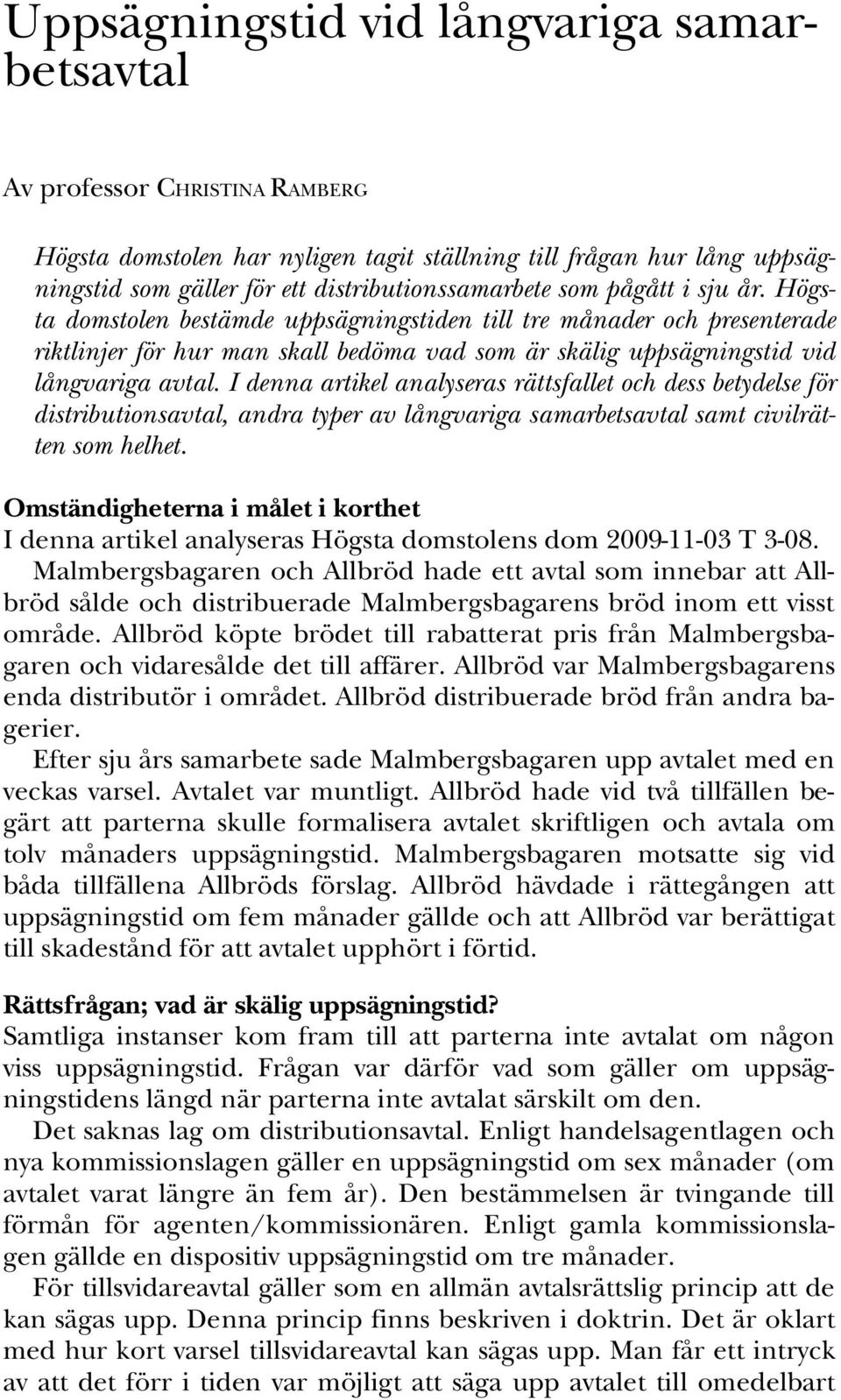 Uppsägningstid vid långvariga samarbetsavtal

Av professor CHRISTINA RAMBERG

Högsta domstolen har nyligen tagit ställning till frågan hur lång uppsägningstid som gäller för ett distributionssamarbete som pågått i sju år. Högsta domstolen bestämde uppsägningstiden till tre månader och presenterade riktlinjer för hur man skall bedöma vad som är skälig uppsägningstid vid långvariga avtal. I denna artikel analyseras rättsfallet och dess betydelse för distributionsavtal, andra typer av långvariga samarbetsavtal samt civilrätten som helhet.

Omständigheterna i målet i korthet
I denna artikel analyseras Högsta domstolens dom 2009-11-03 T 3-08. Malmbergsbagaren och Allbröd hade ett avtal som innebar att Allbröd sålde och distribuerade Malmbergsbagarens bröd inom ett visst område. Allbröd köpte brödet till rabatterat pris från Malmbergsbagaren och vidaresålde det till affärer. Allbröd var Malmbergsbagarens enda distributör i området. Allbröd distribuerade bröd från andra bagerier.

Efter sju års samarbete sade Malmbergsbagaren upp avtalet med en veckas varsel. Avtalet var muntligt. Allbröd hade vid två tillfällen begärt att parterna skulle formalisera avtalet skriftligen och avtala om tolv månaders uppsägningstid. Malmbergsbagaren motsatte sig vid båda tillfällena Allbröds förslag. Allbröd hävdade i rättegången att uppsägningstid om fem månader gällde och att Allbröd var berättigat till skadestånd för att avtalet upphört i förtid.

Rättsfrågan; vad är skälig uppsägningstid?
Samtliga instanser kom fram till att parterna inte avtalat om någon viss uppsägningstid. Frågan var därför vad som gäller om uppsägningstidens längd när parterna inte avtalat särskilt om den.

Det saknas lag om distributionsavtal. Enligt handelsagentlagen och nya kommissionslagen gäller en uppsägningstid om sex månader (om avtalet varat längre än fem år). Den bestämmelsen är tvingande till förmån för agenten/kommissionären. Enligt gamla kommissionslagen gällde en dispositiv uppsägningstid om tre månader.

För tillsvidareavtal gäller som en allmän avtalsrättslig princip att de kan sägas upp. Denna princip finns beskriven i doktrin. Det är oklart med hur kort varsel tillsvidareavtal kan sägas upp. Man får ett intryck av att det förr i tiden var möjligt att säga upp avtalet till omedelbart